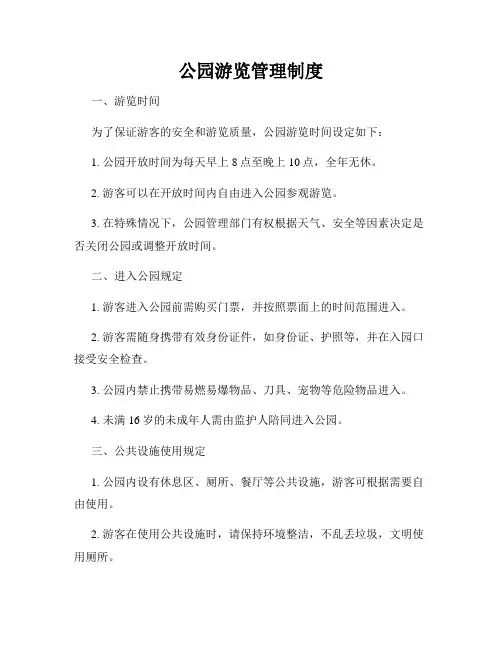 公园游览管理制度

一、游览时间

为了保证游客的安全和游览质量，公园游览时间设定如下：

1. 公园开放时间为每天早上 8 点至晚上 10 点，全年无休。

2. 游客可以在开放时间内自由进入公园参观游览。

3. 在特殊情况下，公园管理部门有权根据天气、安全等因素决定是否关闭公园或调整开放时间。

二、进入公园规定

1. 游客进入公园前需购买门票，并按照票面上的时间范围进入。

2. 游客需随身携带有效身份证件，如身份证、护照等，并在入园口接受安全检查。

3. 公园内禁止携带易燃易爆物品、刀具、宠物等危险物品进入。

4. 未满 16 岁的未成年人需由监护人陪同进入公园。

三、公共设施使用规定

1. 公园内设有休息区、厕所、餐厅等公共设施，游客可根据需要自由使用。

2. 游客在使用公共设施时，请保持环境整洁，不乱丢垃圾，文明使用厕所。